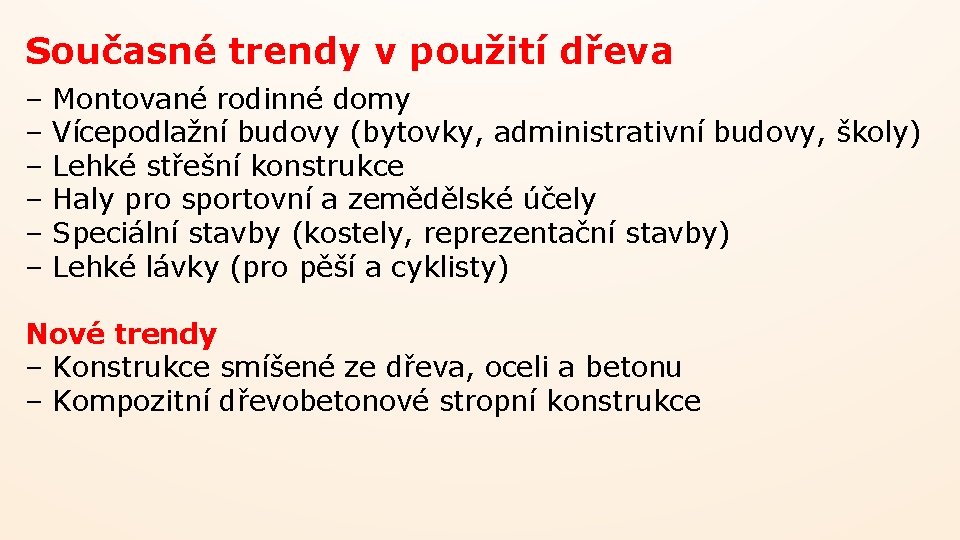 Současné trendy v použití dřeva

– Montované rodinné domy
– Vícepodlažní budovy (bytovky, administrativní budovy, školy)
– Lehké střešní konstrukce
– Haly pro sportovní a zemědělské účely
– Speciální stavby (kostely, reprezentační stavby)
– Lehké lávky (pro pěší a cyklisty)

Nové trendy
– Konstrukce smíšené ze dřeva, oceli a betonu
– Kompozitní dřevobetonové stropní konstrukce